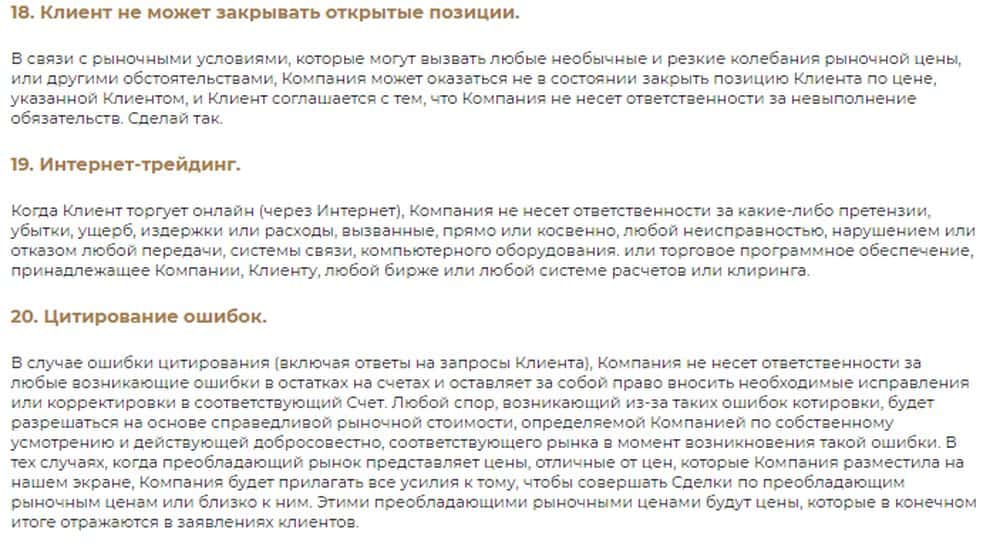 18. Клиент не может закрывать открытые позиции.

В связи с рыночными условиями, которые могут вызвать любые необычные и резкие колебания рыночной цены, или другими обстоятельствами, Компания может оказаться не в состоянии закрыть позицию Клиента по цене, указанной Клиентом, и Клиент соглашается с тем, что Компания не несет ответственности за невыполнение обязательств. Сделай так.

19. Интернет-трейдинг.

Когда Клиент торгует онлайн (через Интернет), Компания не несет ответственности за какие-либо претензии, убытки, ущерб, издержки или расходы, вызванные, прямо или косвенно, любой неисправностью, нарушением или отказом любой передачи, системы связи, компьютерного оборудования. или торговое программное обеспечение, принадлежащее Компании, Клиенту, любой бирже или любой системе расчетов или клиринга.

20. Цитирование ошибок.

В случае ошибки цитирования (включая ответы на запросы Клиента), Компания не несет ответственности за любые возникающие ошибки в остатках на счетах и оставляет за собой право вносить необходимые исправления или корректировки в соответствующий Счет. Любой спор, возникающий из-за таких ошибок котировки, будет разрешаться на основе справедливой рыночной стоимости, определяемой Компанией по собственному усмотрению и действующей добросовестно, соответствующего рынка в момент возникновения такой ошибки. В тех случаях, когда преобладающий рынок представляет цены, отличные от цен, которые Компания разместила на нашем экране, Компания будет прилагать все усилия к тому, чтобы совершать Сделки по преобладающим рыночным ценам или близко к ним. Этими преобладающими рыночными ценами будут цены, которые в конечном итоге отражаются в заявлениях клиентов.